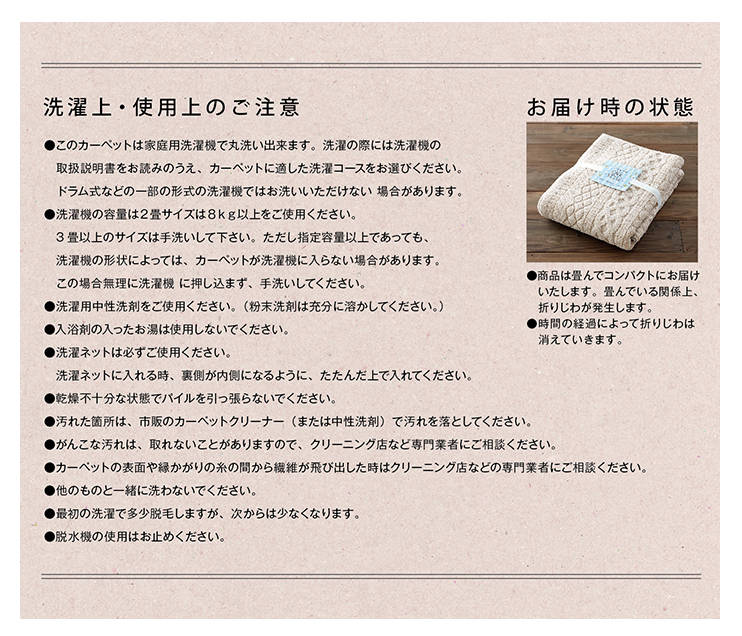 洗濯上・使用上のご注意

●このカーペットは家庭用洗濯機で丸洗い出来ます。洗濯の際には洗濯機の取扱説明書をお読みのうえ、カーペットに適した洗濯コースをお選びください。ドラム式などの一部の形式の洗濯機ではお洗いいただけない 場合があります。
●洗濯機の容量は２畳サイズは８ｋｇ以上をご使用ください。３畳以上のサイズは手洗いして下さい。ただし指定容量以上であっても、洗濯機の形状によっては、カーペットが洗濯機に入らない場合があります。この場合無理に洗濯機 に押し込まず、手洗いしてください。
●洗濯用中性洗剤をご使用ください。（粉末洗剤は充分に溶かしてください。）
●入浴剤の入ったお湯は使用しないでください。
●洗濯ネットは必ずご使用ください。洗濯ネットに入れる時、裏側が内側になるように、たたんだ上で入れてください。
●乾燥不十分な状態でパイルを引っ張らないでください。
●汚れた箇所は、市販のカーペットクリーナー（または中性洗剤）で汚れを落としてください。
●がんこな汚れは、取れないことがありますので、クリーニング店など専門業者にご相談ください。
●カーペットの表面や縁かがりの糸の間から繊維が飛び出した時はクリーニング店などの専門業者にご相談ください。
●他のものと一緒に洗わないでください。
●最初の洗濯で多少脱毛しますが、次からは少なくなります。
●脱水機の使用はお止めください。

お届け時の状態

●商品は畳んでコンパクトにお届けいたします。畳んでいる関係上、折りじわが発生します。
●時間の経過によって折りじわは消えていきます。